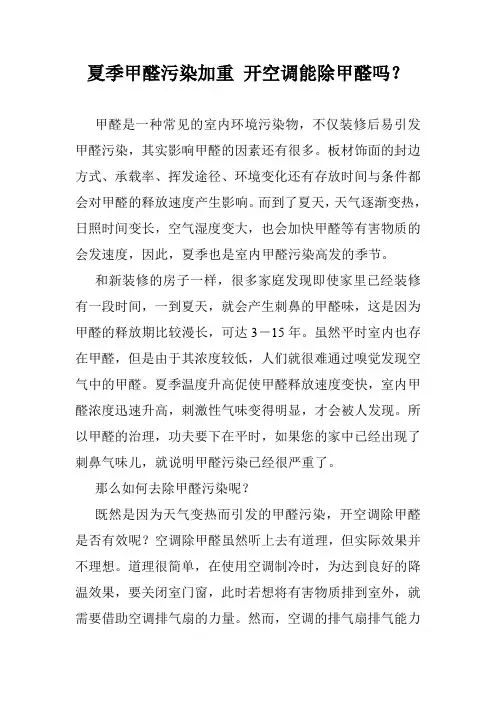 夏季甲醛污染加重 开空调能除甲醛吗？

甲醛是一种常见的室内环境污染物，不仅装修后易引发甲醛污染，其实影响甲醛的因素还有很多。板材饰面的封边方式、承载率、挥发途径、环境变化还有存放时间与条件都会对甲醛的释放速度产生影响。而到了夏天，天气逐渐变热，日照时间变长，空气湿度变大，也会加快甲醛等有害物质的会发速度，因此，夏季也是室内甲醛污染高发的季节。

和新装修的房子一样，很多家庭发现即使家里已经装修有一段时间，一到夏天，就会产生刺鼻的甲醛味，这是因为甲醛的释放期比较漫长，可达 3－15 年。虽然平时室内也存在甲醛，但是由于其浓度较低，人们就很难通过嗅觉发现空气中的甲醛。夏季温度升高促使甲醛释放速度变快，室内甲醛浓度迅速升高，刺激性气味变得明显，才会被人发现。所以甲醛的治理，功夫要下在平时，如果您的家中已经出现了刺鼻气味儿，就说明甲醛污染已经很严重了。

那么如何去除甲醛污染呢？

既然是因为天气变热而引发的甲醛污染，开空调除甲醛是否有效呢？空调除甲醛虽然听上去有道理，但实际效果并不理想。道理很简单，在使用空调制冷时，为达到良好的降温效果，要关闭室门窗，此时若想将有害物质排到室外，就需要借助空调排气扇的力量。然而，空调的排气扇排气能力